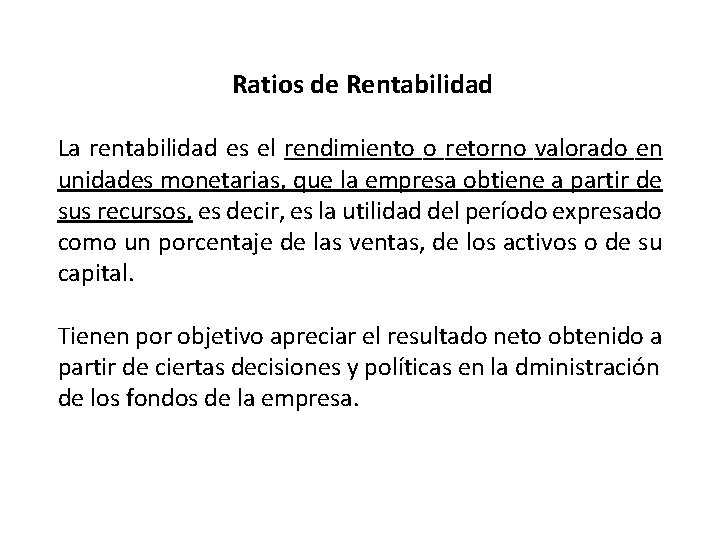 Ratios de Rentabilidad

La rentabilidad es el rendimiento o retorno valorado en unidades monetarias, que la empresa obtiene a partir de sus recursos, es decir, es la utilidad del período expresado como un porcentaje de las ventas, de los activos o de su capital.

Tienen por objetivo apreciar el resultado neto obtenido a partir de ciertas decisiones y políticas en la dministración de los fondos de la empresa.